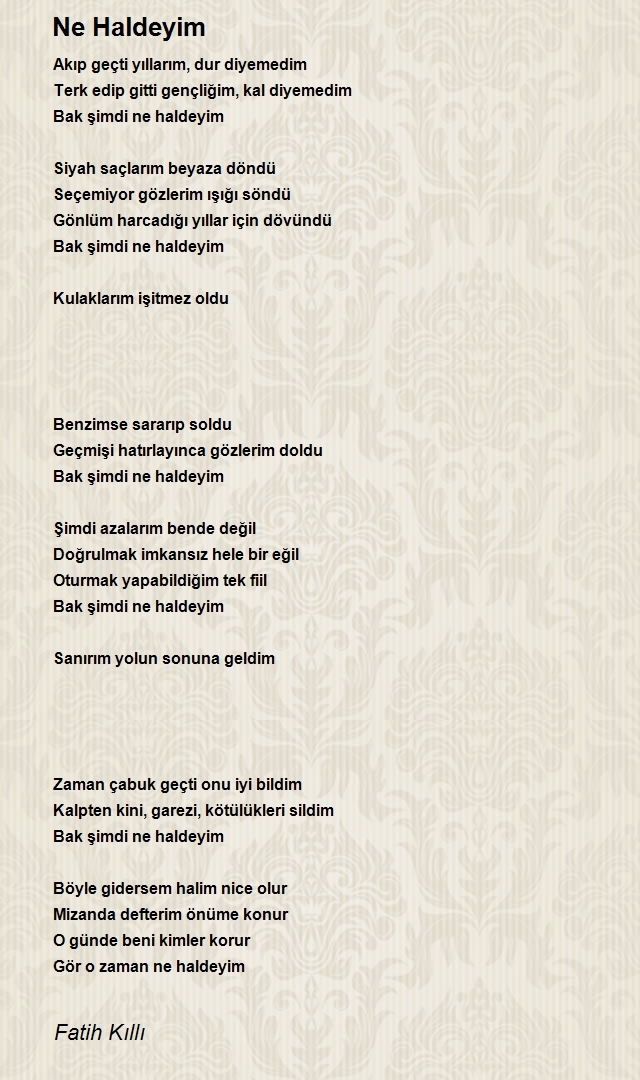 Ne Haldeyim

Akıp geçti yıllarım, dur diyemedim
Terk edip gitti gençliğim, kal diyemedim
Bak şimdi ne haldeyim

Siyah saçlarım beyaza döndü
Seçemiyor gözlerim ışığı söndü
Gönlüm harcadığı yıllar için dövündü
Bak şimdi ne haldeyim

Kulaklarım işitmez oldu

Benzimse sararıp soldu
Geçmişi hatırlayınca gözlerim doldu
Bak şimdi ne haldeyim

Şimdi azalarım bende değil
Doğrulmak imkansız hele bir eğil
Oturmak yapabildiğim tek fiil
Bak şimdi ne haldeyim

Sanırım yolun sonuna geldim

Zaman çabuk geçti onu iyi bildim
Kalpten kini, garezi, kötülükleri sildim
Bak şimdi ne haldeyim

Böyle gidersem halim nice olur
Mizanda defterim önüme konur
O günde beni kimler korur
Gör o zaman ne haldeyim

Fatih Kıllı